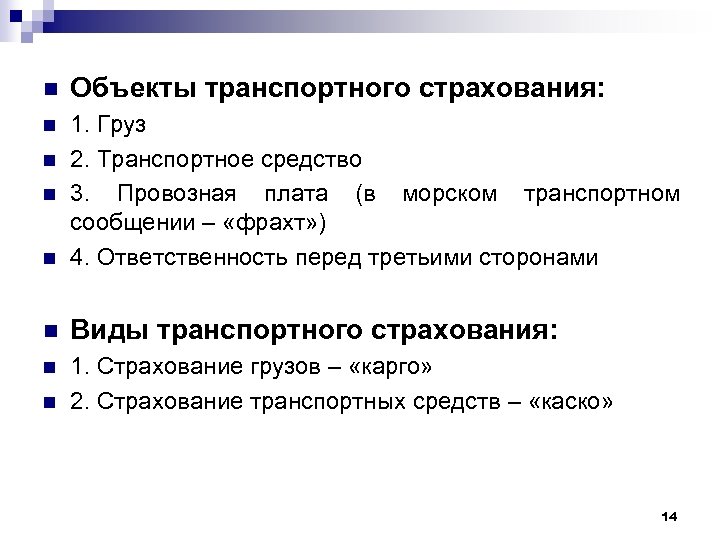 Объекты транспортного страхования:

1. Груз

2. Транспортное средство

3. Провозная плата (в морском транспортном сообщении – «фрахт»)

4. Ответственность перед третьими сторонами

Виды транспортного страхования:

1. Страхование грузов – «карго»

2. Страхование транспортных средств – «каско»

14